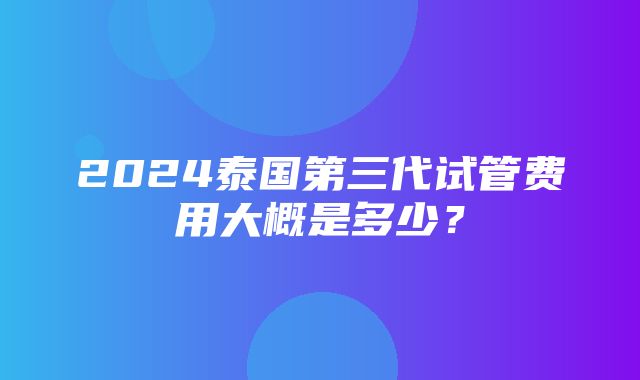 2024泰国第三代试管费用大概是多少？